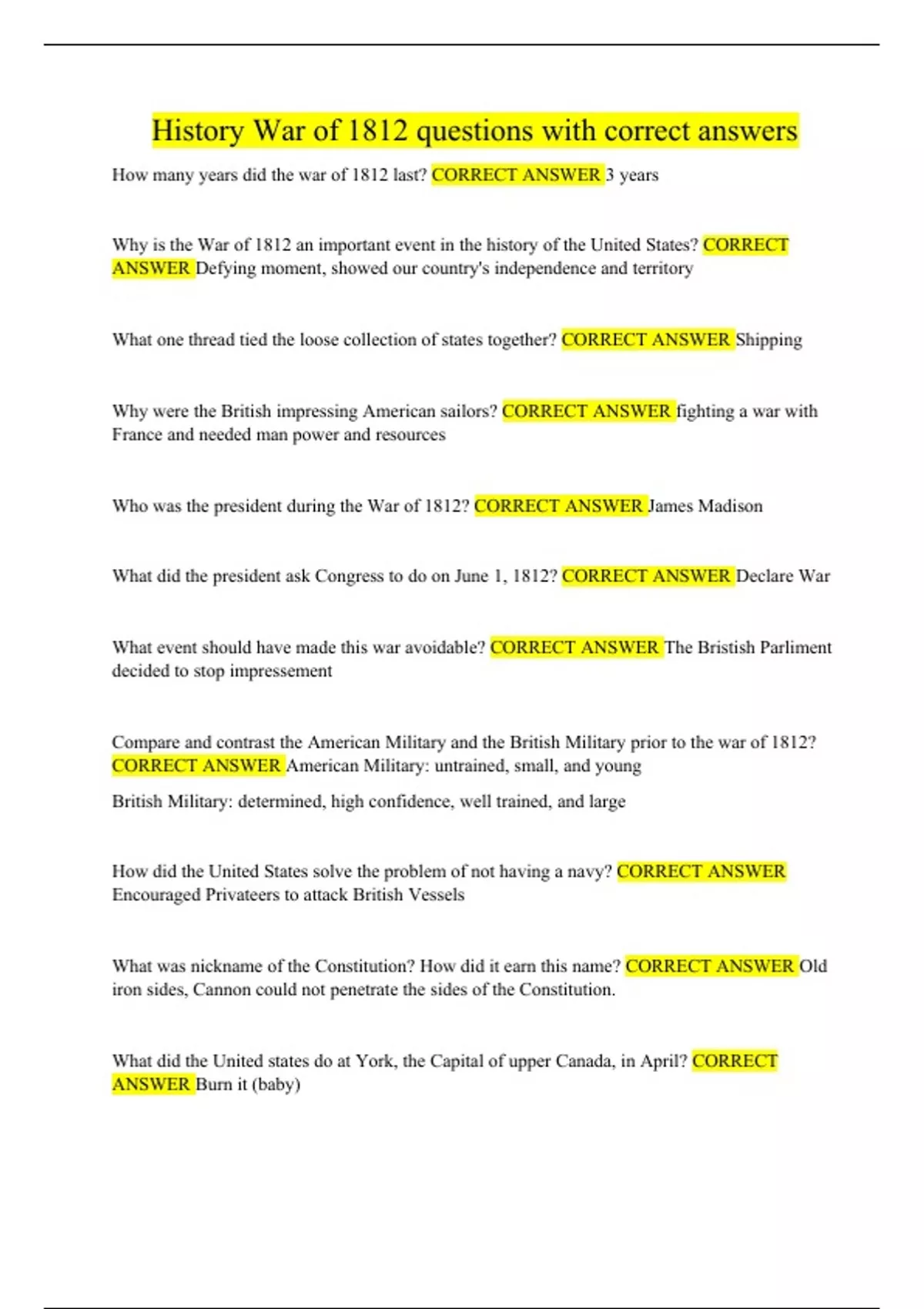 History War of 1812 questions with correct answers

How many years did the war of 1812 last? CORRECT ANSWER 3 years

Why is the War of 1812 an important event in the history of the United States? CORRECT ANSWER Defying moment, showed our country's independence and territory

What one thread tied the loose collection of states together? CORRECT ANSWER Shipping

Why were the British impressing American sailors? CORRECT ANSWER fighting a war with France and needed man power and resources

Who was the president during the War of 1812? CORRECT ANSWER James Madison

What did the president ask Congress to do on June 1, 1812? CORRECT ANSWER Declare War

What event should have made this war avoidable? CORRECT ANSWER The Bristish Parliment decided to stop impressement

Compare and contrast the American Military and the British Military prior to the war of 1812? CORRECT ANSWER American Military: untrained, small, and young

British Military: determined, high confidence, well trained, and large

How did the United States solve the problem of not having a navy? CORRECT ANSWER Encouraged Privateers to attack British Vessels

What was nickname of the Constitution? How did it earn this name? CORRECT ANSWER Old iron sides, Cannon could not penetrate the sides of the Constitution.

What did the United states do at York, the Capital of upper Canada, in April? CORRECT ANSWER Burn it (baby)